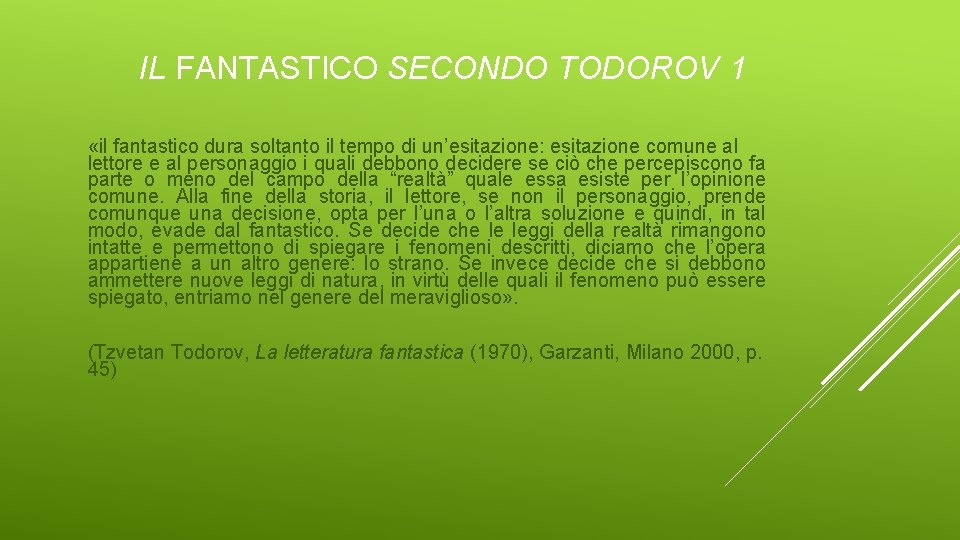 IL FANTASTICO SECONDO TODOROV 1

«il fantastico dura soltanto il tempo di un'esitazione: esitazione comune al lettore e al personaggio i quali debbono decidere se ciò che percepiscono fa parte o meno del campo della "realtà" quale essa esiste per l'opinione comune. Alla fine della storia, il lettore, se non il personaggio, prende comunque una decisione, opta per l'una o l'altra soluzione e quindi, in tal modo, evade dal fantastico. Se decide che le leggi della realtà rimangono intatte e permettono di spiegare i fenomeni descritti, diciamo che l'opera appartiene a un altro genere: lo strano. Se invece decide che si debbono ammettere nuove leggi di natura, in virtù delle quali il fenomeno può essere spiegato, entriamo nel genere del meraviglioso».

(Tzvetan Todorov, La letteratura fantastica (1970), Garzanti, Milano 2000, p. 45)